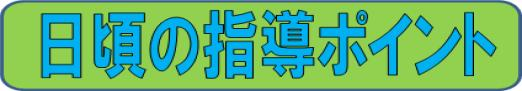 日頃の指導ポイント